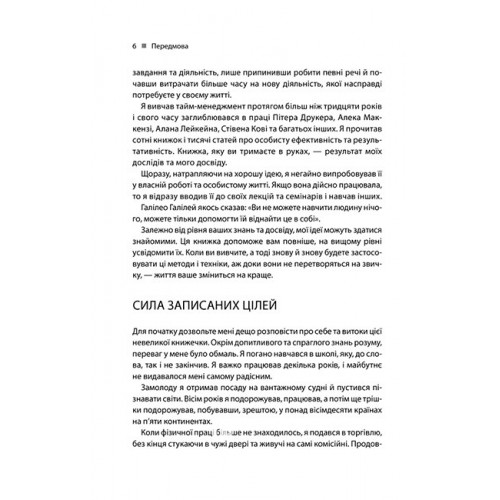 6 ■ Передмова

завдання та діяльність, лише припинивши робити певні речі й почавши витрачати більше часу на нову діяльність, якої насправді потребуєте у своєму житті.

Я вивчав тайм-менеджмент протягом більш ніж тридцяти років і свого часу заглиблювався в праці Пітера Друкера, Алека Маккензі, Алана Лейкейна, Стівена Кові та багатьох інших. Я прочитав сотні книжок і тисячі статей про особисту ефективність та результативність. Книжка, яку ви тримаєте в руках, — результат моїх дослідів та мого досвіду.

Щоразу, натрапляючи на хорошу ідею, я негайно випробовував її у власній роботі та особистому житті. Якщо вона дійсно працювала, то я відразу вводив її до своїх лекцій та семінарів і навчав інших.

Галілео Галілей якось сказав: «Ви не можете навчити людину нічого, можете тільки допомогти їй віднайти це в собі».

Залежно від рівня ваших знань та досвіду, мої ідеї можуть здатися знайомими. Ця книжка допоможе вам повніше, на вищому рівні усвідомити їх. Коли ви вивчите, а тоді знову й знову будете застосовувати ці методи і техніки, аж доки вони не перетворяться на звичку, — життя ваше зміниться на краще.

СИЛА ЗАПИСАНИХ ЦІЛЕЙ

Для початку дозвольте мені дещо розповісти про себе та витоки цієї невеликої книжечки. Окрім допитливого та спраглого знань розуму, переваг у мене було обмаль. Я погано навчався в школі, яку, до слова, так і не закінчив. Я важко працював декілька років, і майбутнє не видавалося мені самому радісним.

Замолоду я отримав посаду на вантажному судні й пустився пізнавати світи. Вісім років я подорожував, працював, а потім ще трішки подорожував, побувавши, зрештою, у понад вісімдесяти країнах на п'яти континентах.

Коли фізичної праці більше не знаходилось, я подався в торгівлю, без кінця стукаючи в чужі двері та живучи на самі комісійні. Продов-